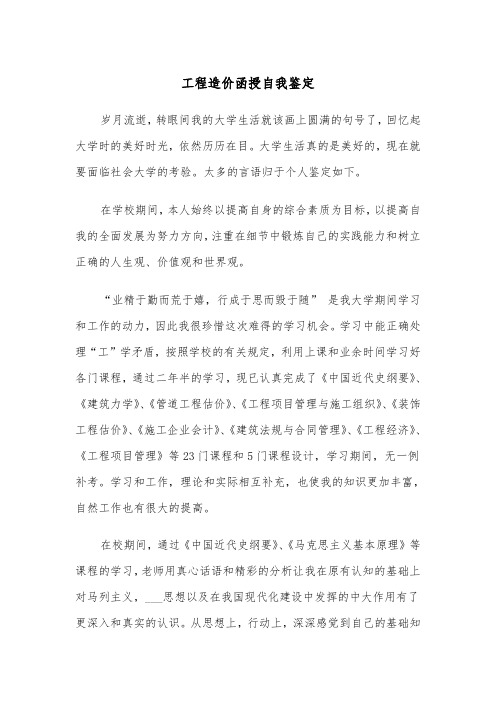 工程造价函授自我鉴定

岁月流逝，转眼间我的大学生活就该画上圆满的句号了，回忆起大学时的美好时光，依然历历在目。大学生活真的是美好的，现在就要面临社会大学的考验。太多的言语归于个人鉴定如下。

在学校期间，本人始终以提高自身的综合素质为目标，以提高自我的全面发展为努力方向，注重在细节中锻炼自己的实践能力和树立正确的人生观、价值观和世界观。

“业精于勤而荒于嬉，行成于思而毁于随” 是我大学期间学习和工作的动力，因此我很珍惜这次难得的学习机会。学习中能正确处理“工”学矛盾，按照学校的有关规定，利用上课和业余时间学习好各门课程，通过二年半的学习，现已认真完成了《中国近代史纲要》、《建筑力学》、《管道工程估价》、《工程项目管理与施工组织》、《装饰工程估价》、《施工企业会计》、《建筑法规与合同管理》、《工程经济》、《工程项目管理》等23门课程和5门课程设计，学习期间，无一例补考。学习和工作，理论和实际相互补充，也使我的知识更加丰富，自然工作也有很大的提高。

在校期间，通过《中国近代史纲要》、《马克思主义基本原理》等课程的学习，老师用真心话语和精彩的分析让我在原有认知的基础上对马列主义，___思想以及在我国现代化建设中发挥的中大作用有了更深入和真实的认识。从思想上，行动上，深深感觉到自己的基础知